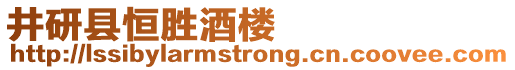 井研县恒胜酒楼
http://lssibylarmstrong.cn.coovee.com